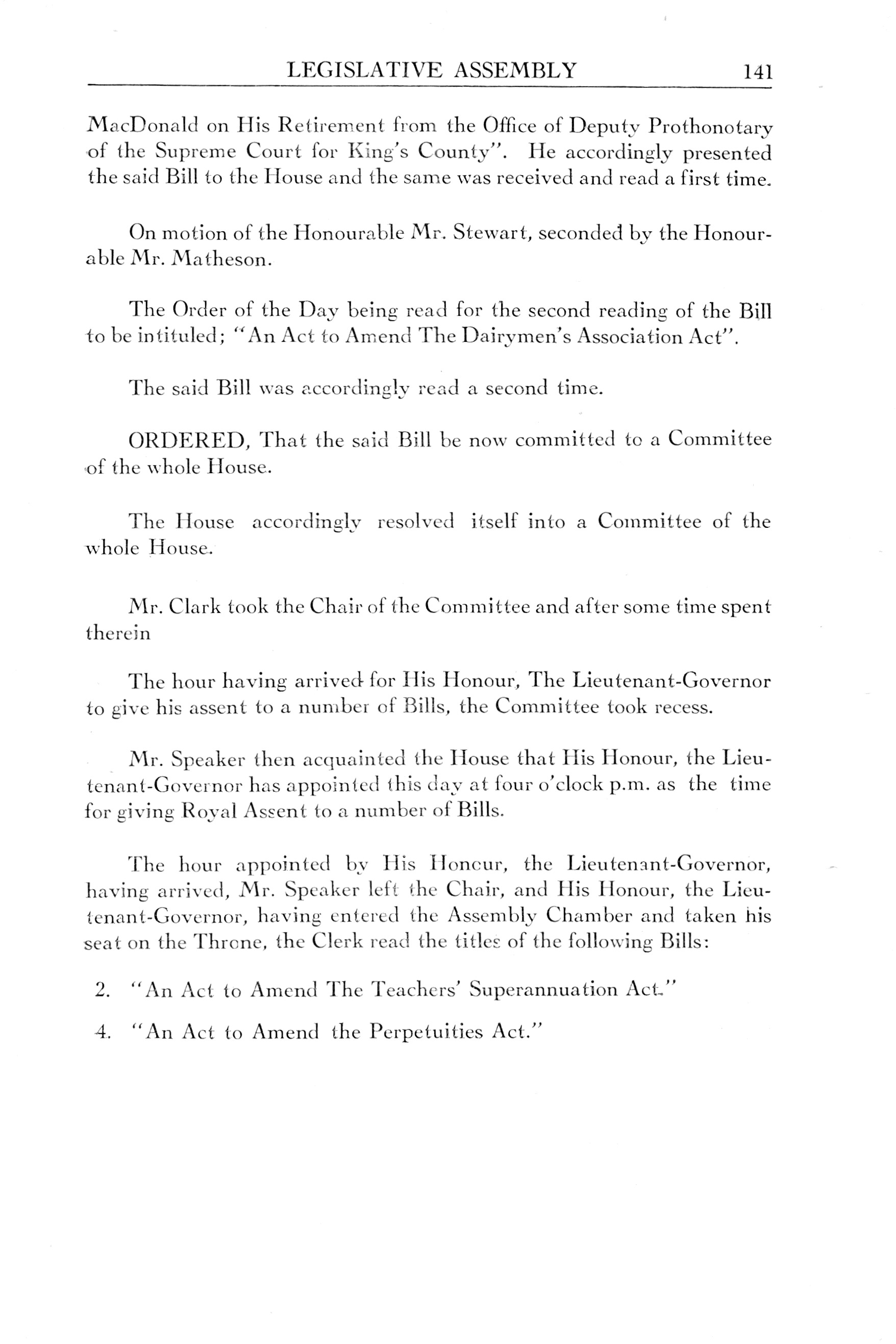 LEGISLATIVE ASSEMBLY 141

MacDonald on His Retirement from the Office of Deputy Prothonotary of the Supreme Court for King's County". He accordingly presented the said Bill to the House and the same was received and read a first time.

On motion of the Honourable Mr. Stewart, seconded by the Honourable Mr. Matheson.

The Order of the Day being read for the second reading of the Bill to be intituled; "An Act to Amend The Dairymen's Association Act".

The said Bill was accordingly read a second time.

ORDERED, That the said Bill be now committed to a Committee of the whole House.

The House accordingly resolved itself into a Committee of the whole House.

Mr. Clark took the Chair of the Committee and after some time spent therein

The hour having arrived for His Honour, The Lieutenant-Governor to give his assent to a number of Bills, the Committee took recess.

Mr. Speaker then acquainted the House that His Honour, the Lieutenant-Governor has appointed this day at four o'clock p.m. as the time for giving Royal Assent to a number of Bills.

The hour appointed by His Honour, the Lieutenant-Governor, having arrived, Mr. Speaker left the Chair, and His Honour, the Lieutenant-Governor, having entered the Assembly Chamber and taken his seat on the Throne, the Clerk read the titles of the following Bills:

2. "An Act to Amend The Teachers' Superannuation Act."

4. "An Act to Amend the Perpetuities Act."